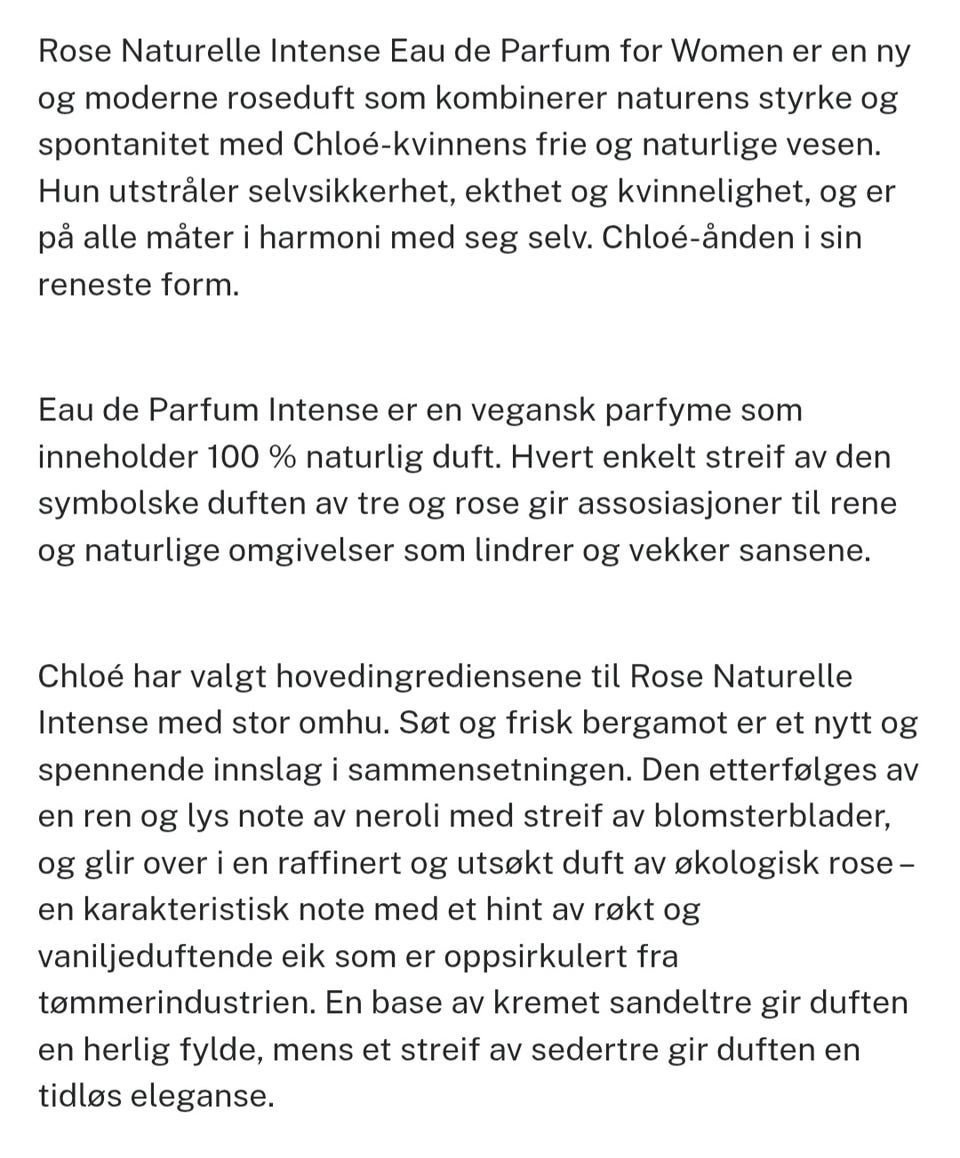 Rose Naturelle Intense Eau de Parfum for Women er en ny og moderne roseduft som kombinerer naturens styrke og spontanitet med Chloé-kvinnens frie og naturlige vesen. Hun utstråler selvsikkerhet, ekthet og kvinnelighet, og er på alle måter i harmoni med seg selv. Chloé-ånden i sin reneste form.

Eau de Parfum Intense er en vegansk parfyme som inneholder 100 % naturlig duft. Hvert enkelt streif av den symbolske duften av tre og rose gir assosiasjoner til rene og naturlige omgivelser som lindrer og vekker sansene.

Chloé har valgt hovedingrediensene til Rose Naturelle Intense med stor omhu. Søt og frisk bergamot er et nytt og spennende innslag i sammensetningen. Den etterfølges av en ren og lys note av neroli med streif av blomsterblader, og glir over i en raffinert og utsøkt duft av økologisk rose – en karakteristisk note med et hint av røkt og vaniljeduftende eik som er oppsirkulert fra tømmerindustrien. En base av kremet sandeltre gir duften en herlig fylde, mens et streif av sedertre gir duften en tidløs eleganse.